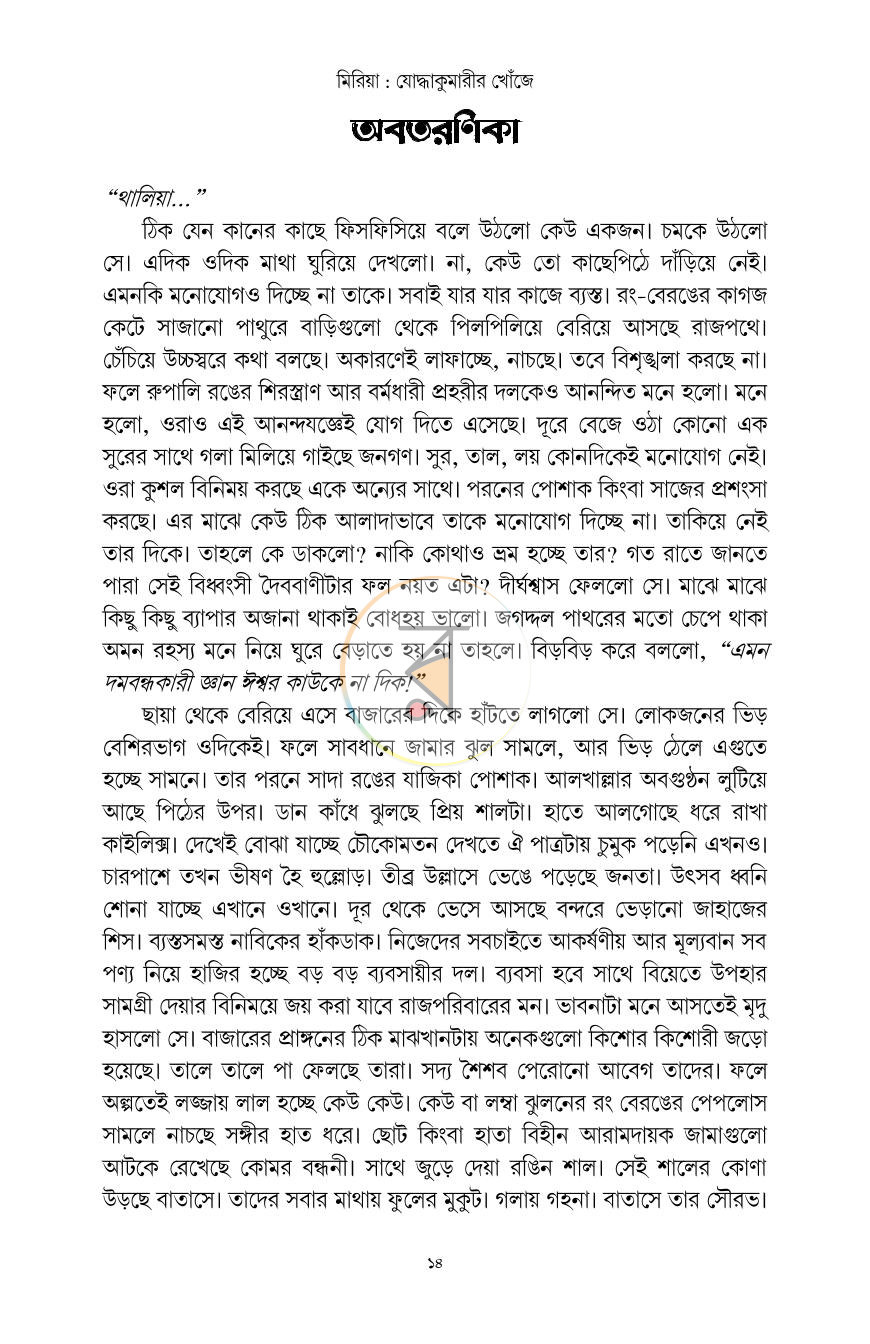 মিরিয়া : যোদ্ধাকুমারীর খোঁজে

অবতরণিকা

"থালিয়া..."

ঠিক যেন কানের কাছে ফিসফিসিয়ে বলে উঠলো কেউ একজন। চমকে উঠলো সে। এদিক ওদিক মাথা ঘুরিয়ে দেখলো। না, কেউ তো কাছেপিঠে দাঁড়িয়ে নেই। এমনকি মনোযোগও দিচ্ছে না তাকে। সবাই যার যার কাজে ব্যস্ত। রং-বেরঙের কাগজ কেটে সাজানো পাথুরে বাড়িগুলো থেকে পিলপিলিয়ে বেরিয়ে আসছে রাজপথে। চেঁচিয়ে উচ্চস্বরে কথা বলছে। অকারণেই লাফাচ্ছে, নাচছে। তবে বিশৃঙ্খলা করছে না। ফলে রুপালি রঙের শিরস্ত্রাণ আর বর্মধারী প্রহরীর দলকেও আনন্দিত মনে হলো। মনে হলো, ওরাও এই আনন্দযজ্ঞেই যোগ দিতে এসেছে। দূরে বেজে ওঠা কোনো এক সুরের সাথে গলা মিলিয়ে গাইছে জনগণ। সুর, তাল, লয় কোনদিকেই মনোযোগ নেই। ওরা কুশল বিনিময় করছে একে অন্যের সাথে। পরনের পোশাক কিংবা সাজের প্রশংসা করছে। এর মাঝে কেউ ঠিক আলাদাভাবে তাকে মনোযোগ দিচ্ছে না। তাকিয়ে নেই তার দিকে। তাহলে কে ডাকলো? নাকি কোথাও ভ্রম হচ্ছে তার? গত রাতে জানতে পারা সেই বিধ্বংসী দৈববাণীটার ফল নয়ত এটা? দীর্ঘশ্বাস ফেললো সে। মাঝে মাঝে কিছু কিছু ব্যাপার অজানা থাকাই বোধহয় ভালো। জগদ্দল পাথরের মতো চেপে থাকা অমন রহস্য মনে নিয়ে ঘুরে বেড়াতে হয় না তাহলে। বিড়বিড় করে বললো, "এমন দমবন্ধকারী জ্ঞান ঈশ্বর কাউকে না দিক!"

ছায়া থেকে বেরিয়ে এসে বাজারের দিকে হাঁটতে লাগলো সে। লোকজনের ভিড় বেশিরভাগ ওদিকেই। ফলে সাবধানে জামার ঝুল সামলে, আর ভিড় ঠেলে এগুতে হচ্ছে সামনে। তার পরনে সাদা রঙের যাজিকা পোশাক। আলখাল্লার অবগুণ্ঠন লুটিয়ে আছে পিঠের উপর। ডান কাঁধে ঝুলছে প্রিয় শালটা। হাতে আলগোছে ধরে রাখা কাইলিক্স। দেখেই বোঝা যাচ্ছে চৌকোমতন দেখতে ঐ পাত্রটায় চুমুক পড়েনি এখনও। চারপাশে তখন ভীষণ হৈ হুল্লোড়। তীব্র উল্লাসে ভেঙে পড়েছে জনতা। উৎসব ধ্বনি শোনা যাচ্ছে এখানে ওখানে। দূর থেকে ভেসে আসছে বন্দরে ভেড়ানো জাহাজের শিস। ব্যস্তসমস্ত নাবিকের হাঁকডাক। নিজেদের সবচাইতে আকর্ষণীয় আর মূল্যবান সব পণ্য নিয়ে হাজির হচ্ছে বড় বড় ব্যবসায়ীর দল। ব্যবসা হবে সাথে বিয়েতে উপহার সামগ্রী দেয়ার বিনিময়ে জয় করা যাবে রাজপরিবারের মন। ভাবনাটা মনে আসতেই মৃদু হাসলো সে। বাজারের প্রাঙ্গনের ঠিক মাঝখানটায় অনেকগুলো কিশোর কিশোরী জড়ো হয়েছে। তালে তালে পা ফেলছে তারা। সদ্য শৈশব পেরোনো আবেগ তাদের। ফলে অল্পতেই লজ্জায় লাল হচ্ছে কেউ কেউ। কেউ বা লম্বা ঝুলনের রং বেরঙের পেপলোস সামলে নাচছে সঙ্গীর হাত ধরে। ছোট কিংবা হাতা বিহীন আরামদায়ক জামাগুলো আটকে রেখেছে কোমর বন্ধনী। সাথে জুড়ে দেয়া রঙিন শাল। সেই শালের কোণা উড়ছে বাতাসে। তাদের সবার মাথায় ফুলের মুকুট। গলায় গহনা। বাতাসে তার সৌরভ।

১৪